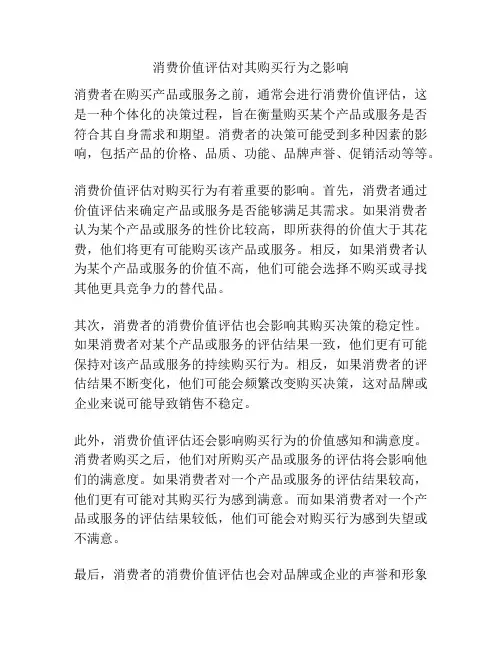 消费价值评估对其购买行为之影响

消费者在购买产品或服务之前，通常会进行消费价值评估，这是一种个体化的决策过程，旨在衡量购买某个产品或服务是否符合其自身需求和期望。消费者的决策可能受到多种因素的影响，包括产品的价格、品质、功能、品牌声誉、促销活动等等。

消费价值评估对购买行为有着重要的影响。首先，消费者通过价值评估来确定产品或服务是否能够满足其需求。如果消费者认为某个产品或服务的性价比较高，即所获得的价值大于其花费，他们将更有可能购买该产品或服务。相反，如果消费者认为某个产品或服务的价值不高，他们可能会选择不购买或寻找其他更具竞争力的替代品。

其次，消费者的消费价值评估也会影响其购买决策的稳定性。如果消费者对某个产品或服务的评估结果一致，他们更有可能保持对该产品或服务的持续购买行为。相反，如果消费者的评估结果不断变化，他们可能会频繁改变购买决策，这对品牌或企业来说可能导致销售不稳定。

此外，消费价值评估还会影响购买行为的价值感知和满意度。消费者购买之后，他们对所购买产品或服务的评估将会影响他们的满意度。如果消费者对一个产品或服务的评估结果较高，他们更有可能对其购买行为感到满意。而如果消费者对一个产品或服务的评估结果较低，他们可能会对购买行为感到失望或不满意。

最后，消费者的消费价值评估也会对品牌或企业的声誉和形象